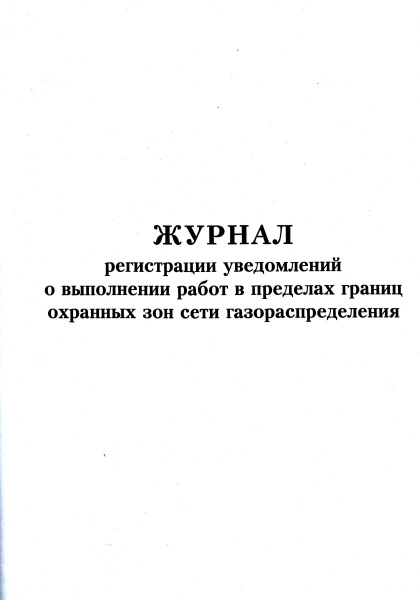 ЖУРНАЛ
регистрации уведомлений о выполнении работ в пределах границ охранных зон сети газораспределения